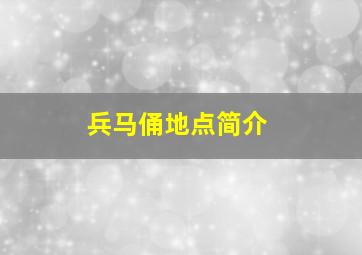 兵马俑地点简介